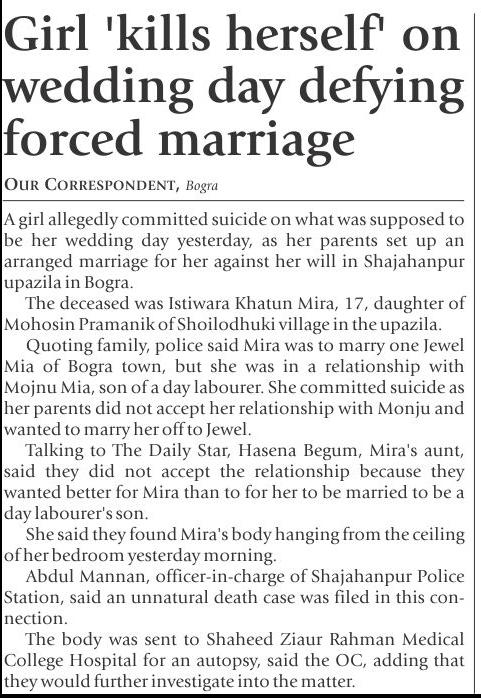 Girl 'kills herself' on wedding day defying forced marriage

OUR CORRESPONDENT, Bogra

A girl allegedly committed suicide on what was supposed to be her wedding day yesterday, as her parents set up an arranged marriage for her against her will in Shajahanpur upazila in Bogra.

The deceased was Istiwara Khatun Mira, 17, daughter of Mohosin Pramanik of Shoilodhuki village in the upazila.

Quoting family, police said Mira was to marry one Jewel Mia of Bogra town, but she was in a relationship with Mojnu Mia, son of a day labourer. She committed suicide as her parents did not accept her relationship with Monju and wanted to marry her off to Jewel.

Talking to The Daily Star, Hasena Begum, Mira's aunt, said they did not accept the relationship because they wanted better for Mira than to for her to be married to be a day labourer's son.

She said they found Mira's body hanging from the ceiling of her bedroom yesterday morning.

Abdul Mannan, officer-in-charge of Shajahanpur Police Station, said an unnatural death case was filed in this connection.

The body was sent to Shaheed Ziaur Rahman Medical College Hospital for an autopsy, said the OC, adding that they would further investigate into the matter.